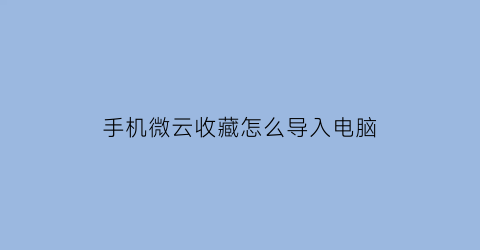 手机微云收藏怎么导入电脑